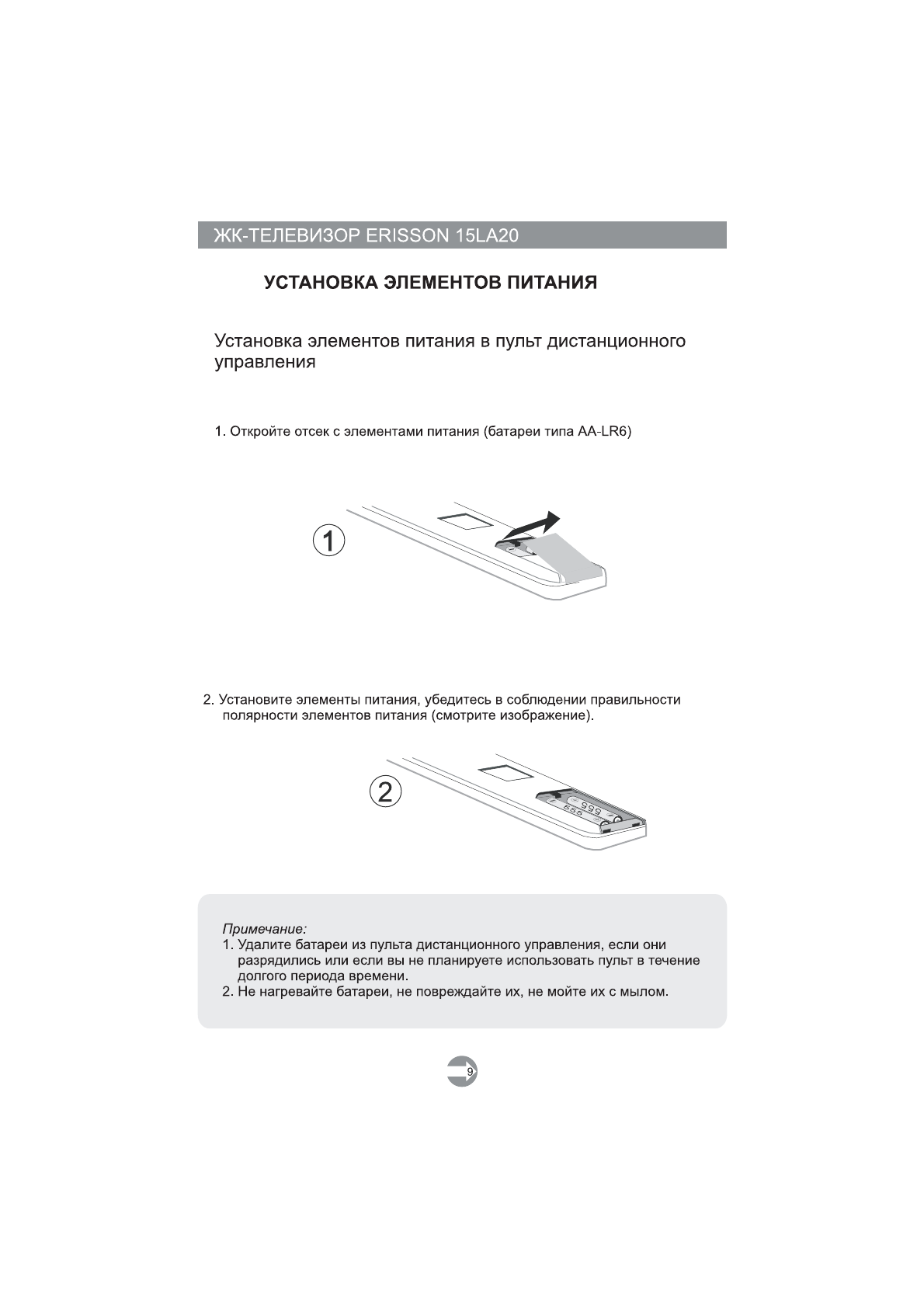 ЖК-ТЕЛЕВИЗОР ERISSON 15LA20

УСТАНОВКА ЭЛЕМЕНТОВ ПИТАНИЯ

Установка элементов питания в пульт дистанционного управления

1. Откройте отсек с элементами питания (батареи типа AA-LR6)

1

2. Установите элементы питания, убедитесь в соблюдении правильности полярности элементов питания (смотрите изображение).

2

Примечание:
1. Удалите батареи из пульта дистанционного управления, если они разрядились или если вы не планируете использовать пульт в течение долгого периода времени.
2. Не нагревайте батареи, не повреждайте их, не мойте их с мылом.

9